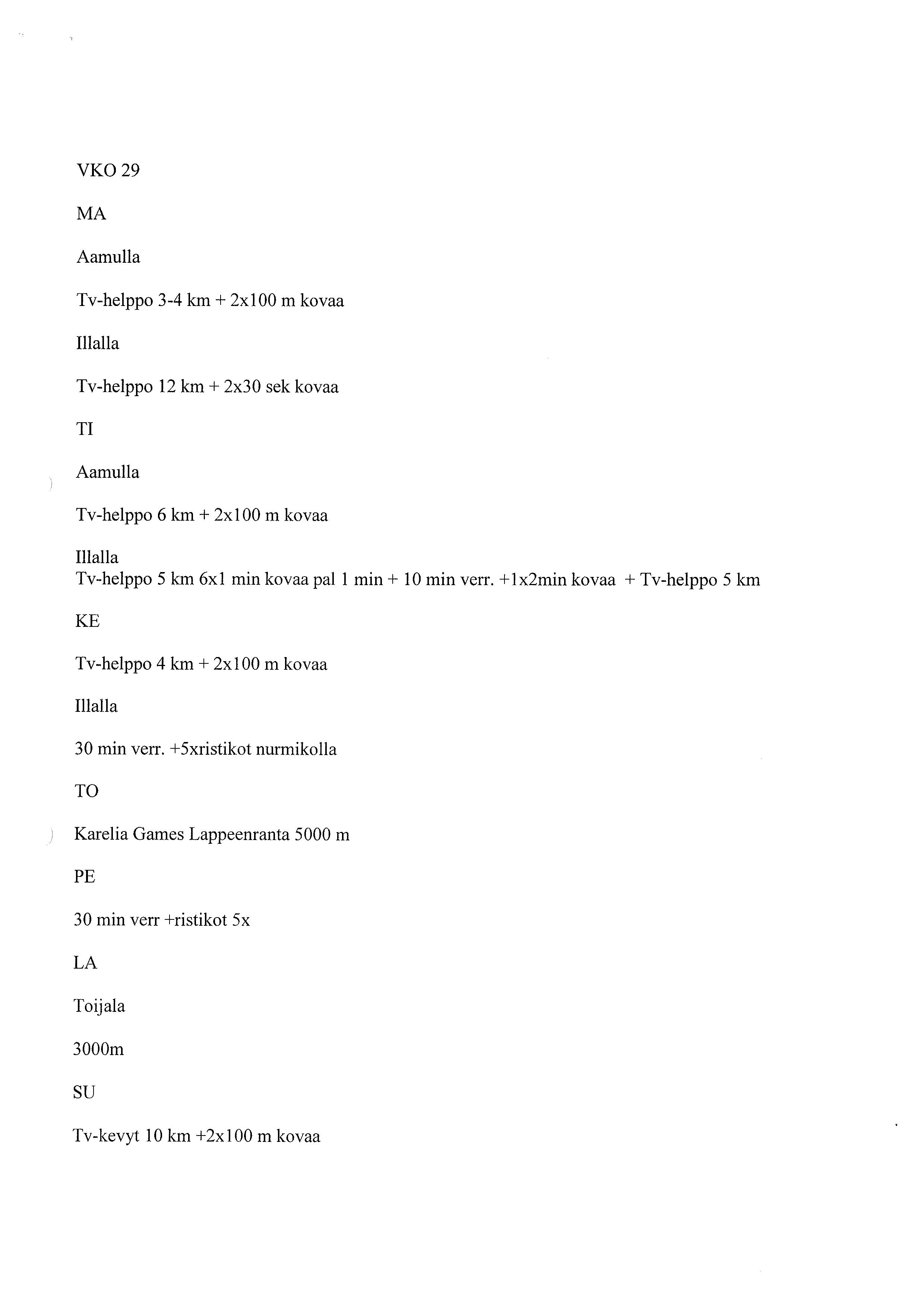 VKO 29

MA

Aamulla

Tv-helppo 3-4 km + 2x100 m kovaa

Illalla

Tv-helppo 12 km + 2x30 sek kovaa

TI

Aamulla

Tv-helppo 6 km + 2x100 m kovaa

Illalla
Tv-helppo 5 km 6x1 min kovaa pal 1 min + 10 min verr. +1x2min kovaa + Tv-helppo 5 km

KE

Tv-helppo 4 km + 2x100 m kovaa

Illalla

30 min verr. +5xristikot nurmikolla

TO

Karelia Games Lappeenranta 5000 m

PE

30 min verr +ristikot 5x

LA

Toijala

3000m

SU

Tv-kevyt 10 km +2x100 m kovaa